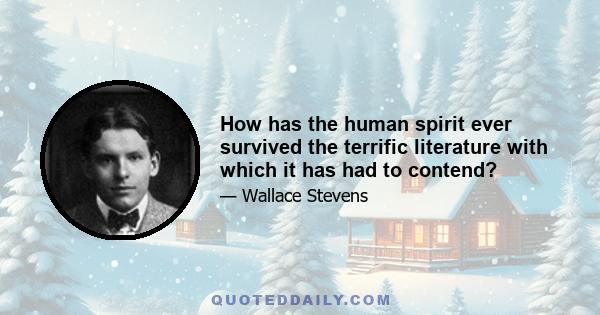 How has the human spirit ever survived the terrific literature with which it has had to contend?

— Wallace Stevens

QUOTEDDAILY.COM